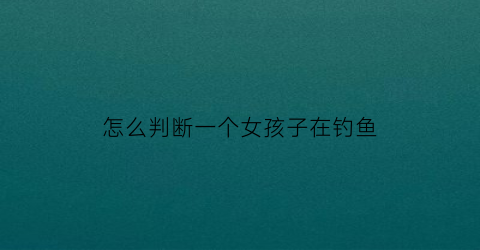 怎么判断一个女孩子在钓鱼